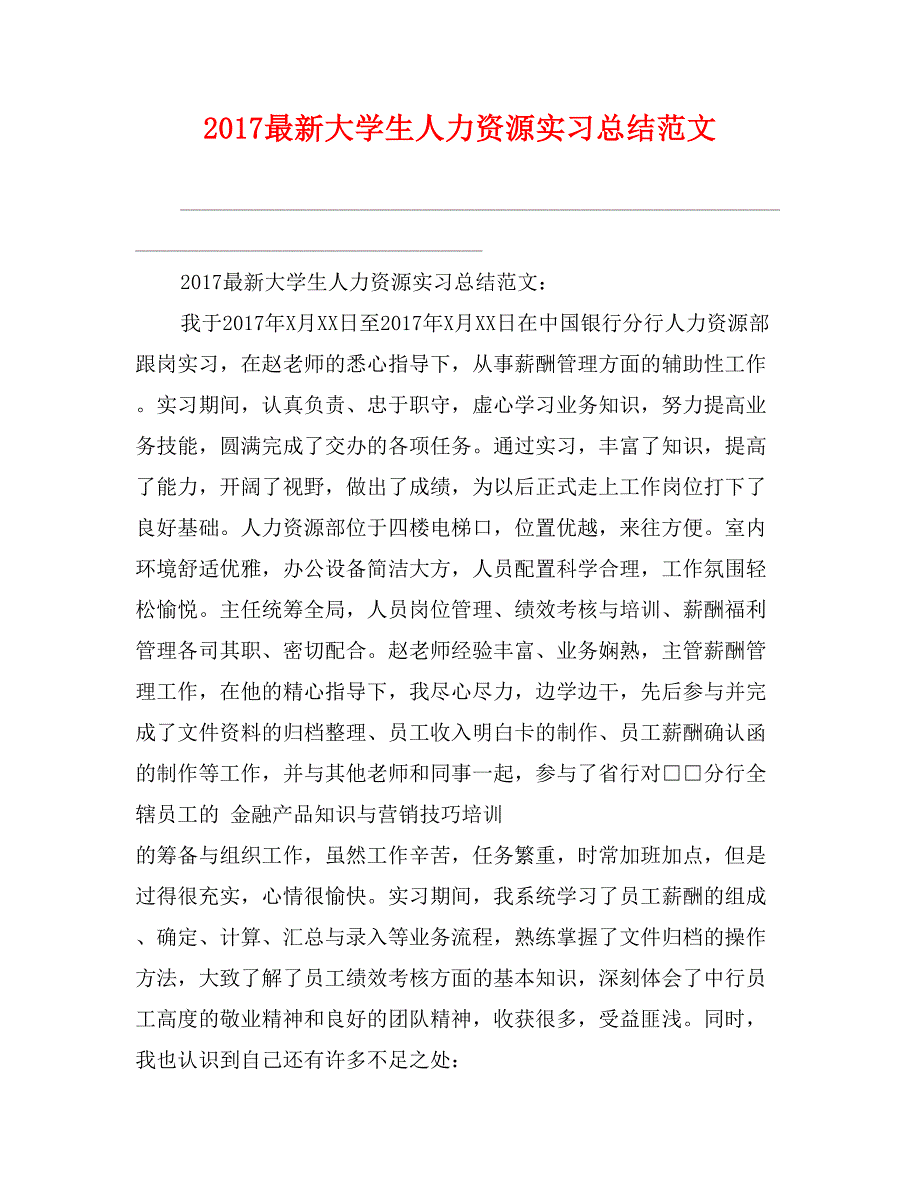 2017最新大学生人力资源实习总结范文

2017最新大学生人力资源实习总结范文：

我于2017年X月XX日至2017年X月XX日在中国银行分行人力资源部跟岗实习，在赵老师的悉心指导下，从事薪酬管理方面的辅助性工作。实习期间，认真负责、忠于职守，虚心学习业务知识，努力提高业务技能，圆满完成了交办的各项任务。通过实习，丰富了知识，提高了能力，开阔了视野，做出了成绩，为以后正式走上工作岗位打下了良好基础。人力资源部位于四楼电梯口，位置优越，来往方便。室内环境舒适优雅，办公设备简洁大方，人员配置科学合理，工作氛围轻松愉悦。主任统筹全局，人员岗位管理、绩效考核与培训、薪酬福利管理各司其职、密切配合。赵老师经验丰富、业务娴熟，主管薪酬管理工作，在他的精心指导下，我尽心尽力，边学边干，先后参与并完成了文件资料的归档整理、员工收入明白卡的制作、员工薪酬确认函的制作等工作，并与其他老师和同事一起，参与了省行对□□分行全辖员工的 金融产品知识与营销技巧培训

的筹备与组织工作，虽然工作辛苦，任务繁重，时常加班加点，但是过得很充实，心情很愉快。实习期间，我系统学习了员工薪酬的组成、确定、计算、汇总与录入等业务流程，熟练掌握了文件归档的操作方法，大致了解了员工绩效考核方面的基本知识，深刻体会了中行员工高度的敬业精神和良好的团队精神，收获很多，受益匪浅。同时，我也认识到自己还有许多不足之处：